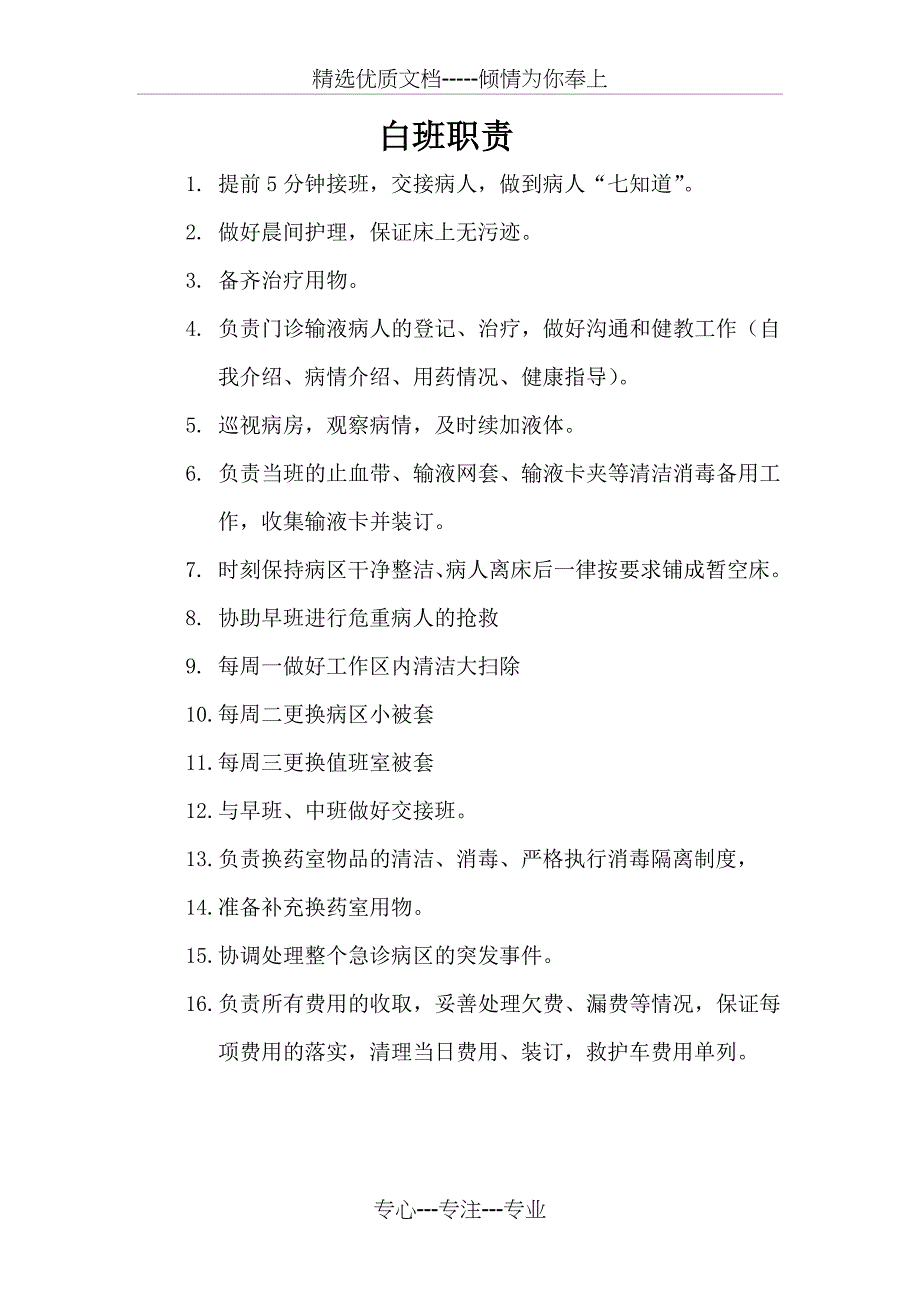 精选优质文档-----倾情为你奉上

白班职责

1. 提前5分钟接班，交接病人，做到病人“七知道”。

2. 做好晨间护理，保证床上无污迹。

3. 备齐治疗用物。

4. 负责门诊输液病人的登记、治疗，做好沟通和健教工作（自我介绍、病情介绍、用药情况、健康指导）。

5. 巡视病房，观察病情，及时续加液体。

6. 负责当班的止血带、输液网套、输液卡夹等清洁消毒备用工作，收集输液卡并装订。

7. 时刻保持病区干净整洁、病人离床后一律按要求铺成暂空床。

8. 协助早班进行危重病人的抢救

9. 每周一做好工作区内清洁大扫除

10. 每周二更换病区小被套

11. 每周三更换值班室被套

12. 与早班、中班做好交接班。

13. 负责换药室物品的清洁、消毒、严格执行消毒隔离制度，

14. 准备补充换药室用物。

15. 协调处理整个急诊病区的突发事件。

16. 负责所有费用的收取，妥善处理欠费、漏费等情况，保证每项费用的落实，清理当日费用、装订，救护车费用单列。

专心---专注---专业